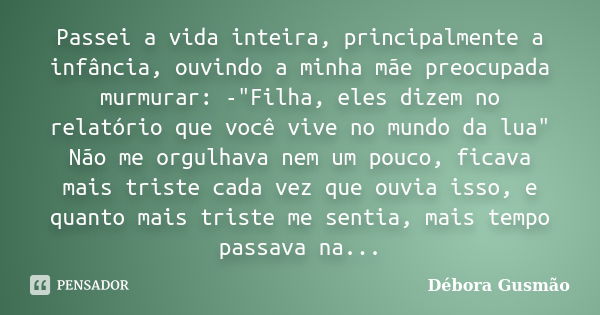 Passei a vida inteira, principalmente a infância, ouvindo a minha mãe preocupada murmurar: -"Filha, eles dizem no relatório que você vive no mundo da lua" Não me orgulhava nem um pouco, ficava mais triste cada vez que ouvia isso, e quanto mais triste me sentia, mais tempo passava na...

PENSADOR

Débora Gusmão